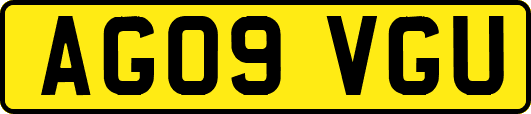 AG09 VGU